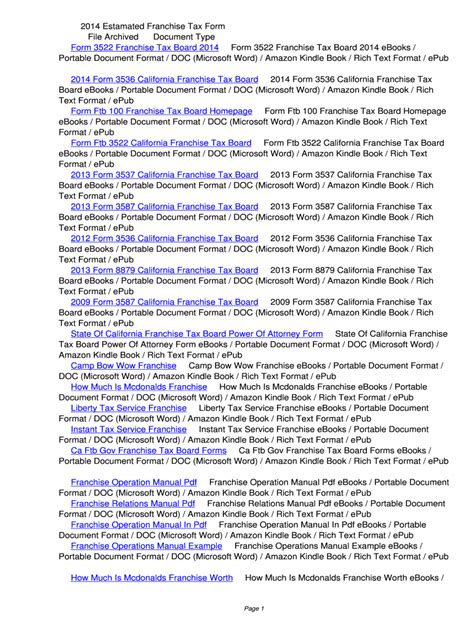 2014 Estamated Franchise Tax Form
File Archived Document Type

Form 3522 Franchise Tax Board 2014 Form 3522 Franchise Tax Board 2014 eBooks / Portable Document Format / DOC (Microsoft Word) / Amazon Kindle Book / Rich Text Format / ePub

2014 Form 3536 California Franchise Tax Board 2014 Form 3536 California Franchise Tax Board eBooks / Portable Document Format / DOC (Microsoft Word) / Amazon Kindle Book / Rich Text Format / ePub

Form Ftb 100 Franchise Tax Board Homepage Form Ftb 100 Franchise Tax Board Homepage eBooks / Portable Document Format / DOC (Microsoft Word) / Amazon Kindle Book / Rich Text Format / ePub

Form Ftb 3522 California Franchise Tax Board Form Ftb 3522 California Franchise Tax Board eBooks / Portable Document Format / DOC (Microsoft Word) / Amazon Kindle Book / Rich Text Format / ePub

2013 Form 3537 California Franchise Tax Board 2013 Form 3537 California Franchise Tax Board eBooks / Portable Document Format / DOC (Microsoft Word) / Amazon Kindle Book / Rich Text Format / ePub

2013 Form 3587 California Franchise Tax Board 2013 Form 3587 California Franchise Tax Board eBooks / Portable Document Format / DOC (Microsoft Word) / Amazon Kindle Book / Rich Text Format / ePub

2012 Form 3536 California Franchise Tax Board 2012 Form 3536 California Franchise Tax Board eBooks / Portable Document Format / DOC (Microsoft Word) / Amazon Kindle Book / Rich Text Format / ePub

2013 Form 8879 California Franchise Tax Board 2013 Form 8879 California Franchise Tax Board eBooks / Portable Document Format / DOC (Microsoft Word) / Amazon Kindle Book / Rich Text Format / ePub

2009 Form 3587 California Franchise Tax Board 2009 Form 3587 California Franchise Tax Board eBooks / Portable Document Format / DOC (Microsoft Word) / Amazon Kindle Book / Rich Text Format / ePub

State Of California Franchise Tax Board Power Of Attorney Form State Of California Franchise Tax Board Power Of Attorney Form eBooks / Portable Document Format / DOC (Microsoft Word) / Amazon Kindle Book / Rich Text Format / ePub

Camp Bow Wow Franchise Camp Bow Wow Franchise eBooks / Portable Document Format / DOC (Microsoft Word) / Amazon Kindle Book / Rich Text Format / ePub

How Much Is Mcdonalds Franchise How Much Is Mcdonalds Franchise eBooks / Portable Document Format / DOC (Microsoft Word) / Amazon Kindle Book / Rich Text Format / ePub

Liberty Tax Service Franchise Liberty Tax Service Franchise eBooks / Portable Document Format / DOC (Microsoft Word) / Amazon Kindle Book / Rich Text Format / ePub

Instant Tax Service Franchise Instant Tax Service Franchise eBooks / Portable Document Format / DOC (Microsoft Word) / Amazon Kindle Book / Rich Text Format / ePub

Ca Ftb Gov Franchise Tax Board Forms Ca Ftb Gov Franchise Tax Board Forms eBooks / Portable Document Format / DOC (Microsoft Word) / Amazon Kindle Book / Rich Text Format / ePub

Franchise Operation Manual Pdf Franchise Operation Manual Pdf eBooks / Portable Document Format / DOC (Microsoft Word) / Amazon Kindle Book / Rich Text Format / ePub

Franchise Relations Manual Pdf Franchise Relations Manual Pdf eBooks / Portable Document Format / DOC (Microsoft Word) / Amazon Kindle Book / Rich Text Format / ePub

Franchise Operation Manual In Pdf Franchise Operation Manual In Pdf eBooks / Portable Document Format / DOC (Microsoft Word) / Amazon Kindle Book / Rich Text Format / ePub

Franchise Operations Manual Example Franchise Operations Manual Example eBooks / Portable Document Format / DOC (Microsoft Word) / Amazon Kindle Book / Rich Text Format / ePub

How Much Is Mcdonalds Franchise Worth How Much Is Mcdonalds Franchise Worth eBooks /

Page 1